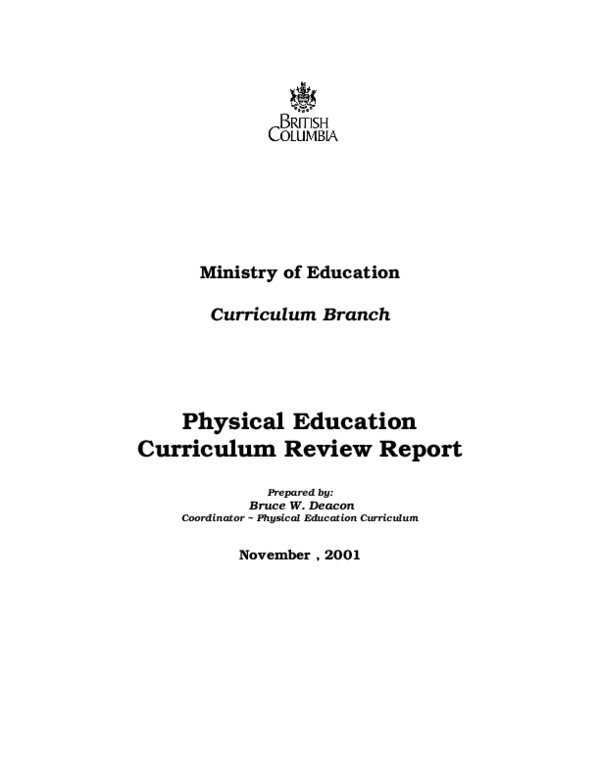 BRITISH
COLUMBIA

Ministry of Education

Curriculum Branch

Physical Education
Curriculum Review Report

Prepared by:
Bruce W. Deacon
Coordinator ~ Physical Education Curriculum

November , 2001